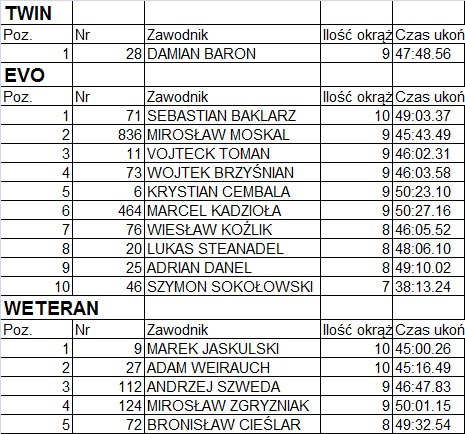 | TWIN | | | | |
|---|---|---|---|---|
| Poz. | Nr | Zawodnik | Ilość okrąż | Czas ukoń |
| 1 | 28 | DAMIAN BARON | 9 | 47:48.56 |
| **EVO** | | | | |
| Poz. | Nr | Zawodnik | Ilość okrąż | Czas ukoń |
| 1 | 71 | SEBASTIAN BAKLARZ | 10 | 49:03.37 |
| 2 | 836 | MIROSŁAW MOSKAL | 9 | 45:43.49 |
| 3 | 11 | VOJTECK TOMAN | 9 | 46:02.31 |
| 4 | 73 | WOJTEK BRZYŚNIAN | 9 | 46:03.58 |
| 5 | 6 | KRYSTIAN CEMBALA | 9 | 50:23.10 |
| 6 | 464 | MARCEL KADZIOŁA | 9 | 50:27.16 |
| 7 | 76 | WIESŁAW KOŹLIK | 8 | 46:05.52 |
| 8 | 20 | LUKAS STEANADEL | 8 | 48:06.10 |
| 9 | 25 | ADRIAN DANEL | 8 | 49:10.02 |
| 10 | 46 | SZYMON SOKOŁOWSKI | 7 | 38:13.24 |
| **WETERAN** | | | | |
| Poz. | Nr | Zawodnik | Ilość okrąż | Czas ukoń |
| 1 | 9 | MAREK JASKULSKI | 10 | 45:00.26 |
| 2 | 27 | ADAM WEIRAUCH | 10 | 45:16.49 |
| 3 | 112 | ANDRZEJ SZWEDA | 9 | 46:47.83 |
| 4 | 124 | MIROSŁAW ZGRYZNIAK | 9 | 50:01.15 |
| 5 | 72 | BRONISŁAW CIEŚLAR | 8 | 49:32.54 |